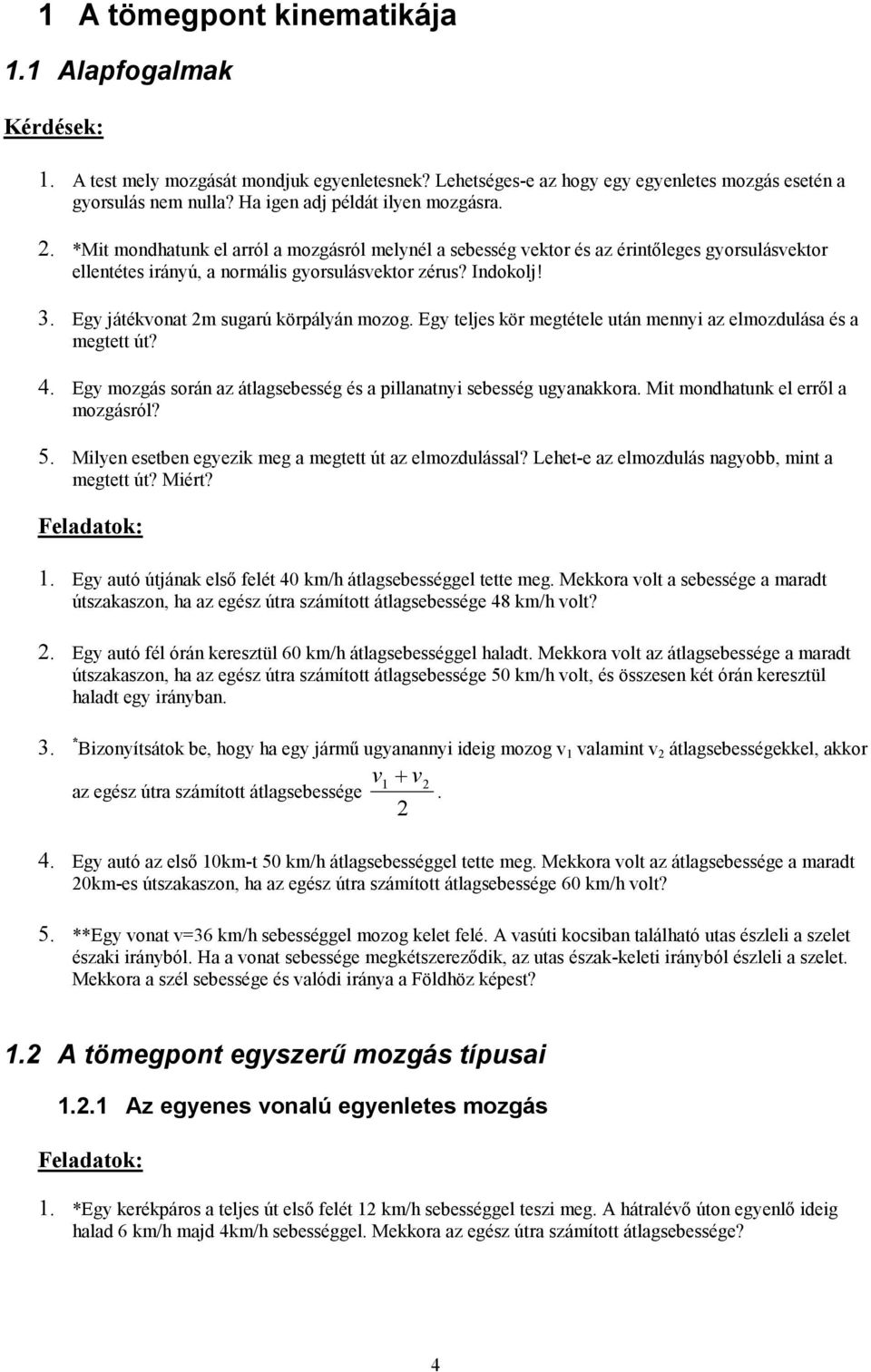 1 A tömegpont kinematikája

1.1 Alapfogalmak

Kérdések:

1. A test mely mozgását mondjuk egyenletesnek? Lehetséges-e az hogy egy egyenletes mozgás esetén a gyorsulás nem nulla? Ha igen adj példát ilyen mozgásra.

2. *Mit mondhatunk el arról a mozgásról melynél a sebesség vektor és az érintőleges gyorsulásvektor ellentétes irányú, a normális gyorsulásvektor zérus? Indokolj!

3. Egy játékvonat 2m sugarú körpályán mozog. Egy teljes kör megtétele után mennyi az elmozdulása és a megtett út?

4. Egy mozgás során az átlagsebesség és a pillanatnyi sebesség ugyanakkora. Mit mondhatunk el erről a mozgásról?

5. Milyen esetben egyezik meg a megtett út az elmozdulással? Lehet-e az elmozdulás nagyobb, mint a megtett út? Miért?

Feladatok:

1. Egy autó útjának első felét 40 km/h átlagsebességgel tette meg. Mekkora volt a sebessége a maradt útszakaszon, ha az egész útra számított átlagsebessége 48 km/h volt?

2. Egy autó fél órán keresztül 60 km/h átlagsebességgel haladt. Mekkora volt az átlagsebessége a maradt útszakaszon, ha az egész útra számított átlagsebessége 50 km/h volt, és összesen két órán keresztül haladt egy irányban.

3. *Bizonyítsátok be, hogy ha egy jármű ugyanannyi ideig mozog $v_1$ valamint $v_2$ átlagsebességekkel, akkor az egész útra számított átlagsebessége $\frac{v_1 + v_2}{2}$.

4. Egy autó az első 10km-t 50 km/h átlagsebességgel tette meg. Mekkora volt az átlagsebessége a maradt 20km-es útszakaszon, ha az egész útra számított átlagsebessége 60 km/h volt?

5. **Egy vonat v=36 km/h sebességgel mozog kelet felé. A vasúti kocsiban található utas észleli a szelet északi irányból. Ha a vonat sebessége megkétszereződik, az utas észak-keleti irányból észleli a szelet. Mekkora a szél sebessége és valódi iránya a Földhöz képest?

1.2 A tömegpont egyszerű mozgás típusai

1.2.1 Az egyenes vonalú egyenletes mozgás

Feladatok:

1. *Egy kerékpáros a teljes út első felét 12 km/h sebességgel teszi meg. A hátralévő úton egyenlő ideig halad 6 km/h majd 4km/h sebességgel. Mekkora az egész útra számított átlagsebessége?

4